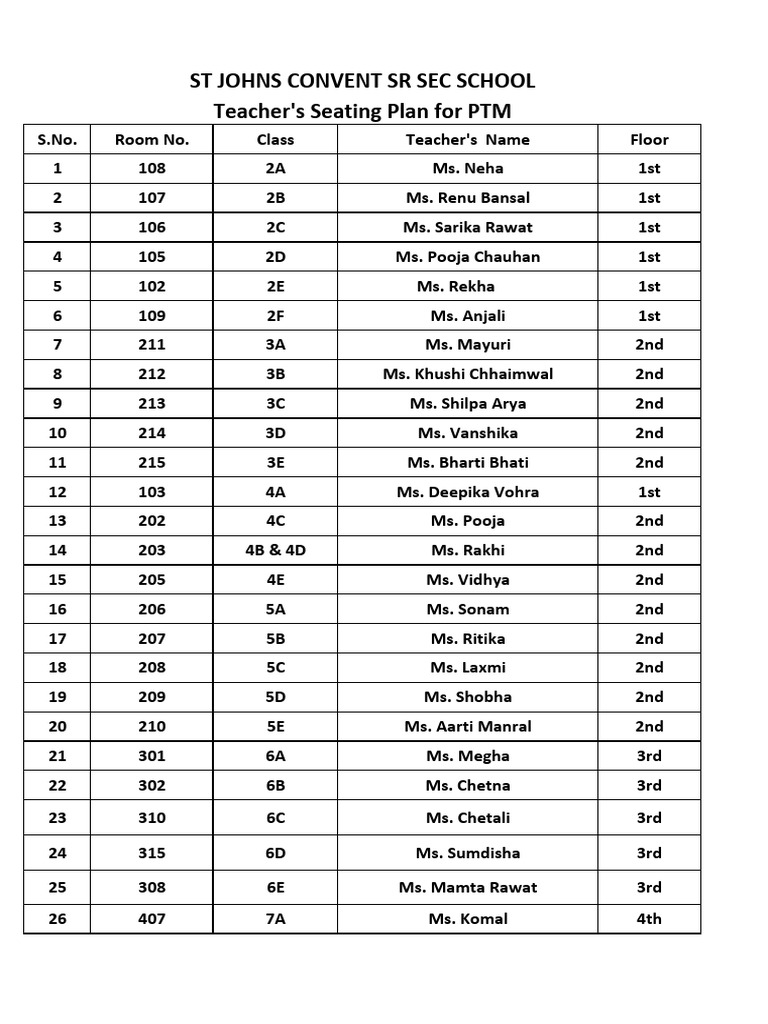 ST JOHNS CONVENT SR SEC SCHOOL
Teacher's Seating Plan for PTM

| S.No. | Room No. | Class | Teacher's Name | Floor |
|---|---|---|---|---|
| 1 | 108 | 2A | Ms. Neha | 1st |
| 2 | 107 | 2B | Ms. Renu Bansal | 1st |
| 3 | 106 | 2C | Ms. Sarika Rawat | 1st |
| 4 | 105 | 2D | Ms. Pooja Chauhan | 1st |
| 5 | 102 | 2E | Ms. Rekha | 1st |
| 6 | 109 | 2F | Ms. Anjali | 1st |
| 7 | 211 | 3A | Ms. Mayuri | 2nd |
| 8 | 212 | 3B | Ms. Khushi Chhaimwal | 2nd |
| 9 | 213 | 3C | Ms. Shilpa Arya | 2nd |
| 10 | 214 | 3D | Ms. Vanshika | 2nd |
| 11 | 215 | 3E | Ms. Bharti Bhati | 2nd |
| 12 | 103 | 4A | Ms. Deepika Vohra | 1st |
| 13 | 202 | 4C | Ms. Pooja | 2nd |
| 14 | 203 | 4B & 4D | Ms. Rakhi | 2nd |
| 15 | 205 | 4E | Ms. Vidhya | 2nd |
| 16 | 206 | 5A | Ms. Sonam | 2nd |
| 17 | 207 | 5B | Ms. Ritika | 2nd |
| 18 | 208 | 5C | Ms. Laxmi | 2nd |
| 19 | 209 | 5D | Ms. Shobha | 2nd |
| 20 | 210 | 5E | Ms. Aarti Manral | 2nd |
| 21 | 301 | 6A | Ms. Megha | 3rd |
| 22 | 302 | 6B | Ms. Chetna | 3rd |
| 23 | 310 | 6C | Ms. Chetali | 3rd |
| 24 | 315 | 6D | Ms. Sumdisha | 3rd |
| 25 | 308 | 6E | Ms. Mamta Rawat | 3rd |
| 26 | 407 | 7A | Ms. Komal | 4th |